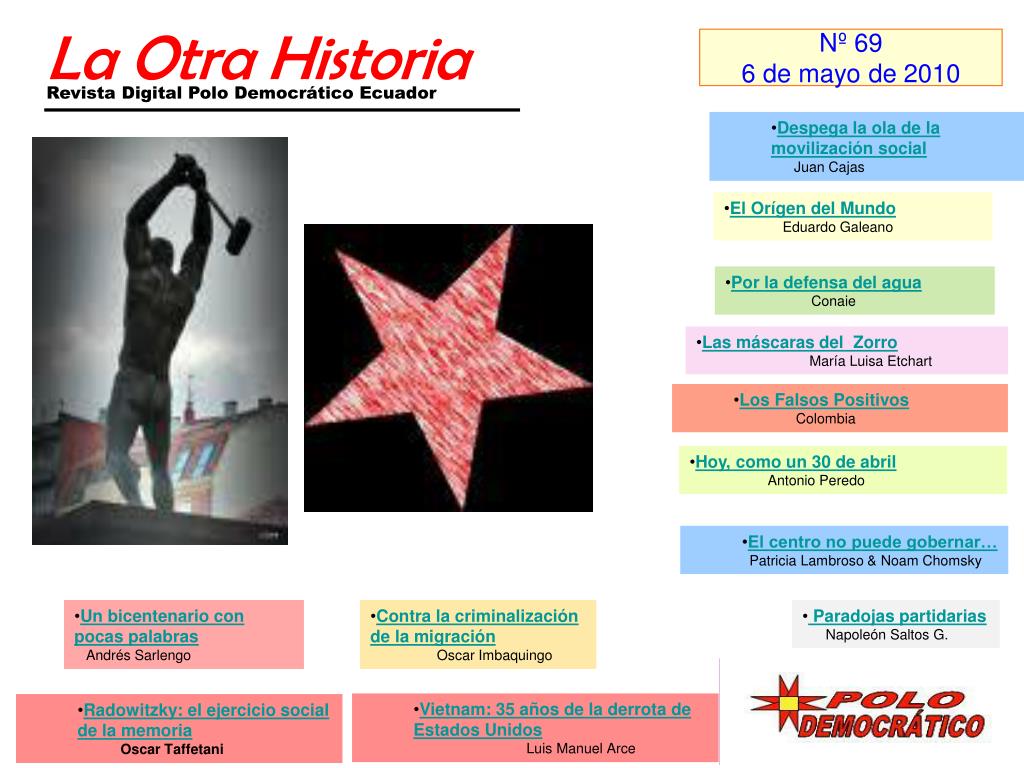 La Otra Historia
Revista Digital Polo Democrático Ecuador

Nº 69
6 de mayo de 2010

•Despega la ola de la movilización social
Juan Cajas

•El Orígen del Mundo
Eduardo Galeano

•Por la defensa del agua
Conaie

•Las máscaras del Zorro
María Luisa Etchart

•Los Falsos Positivos
Colombia

•Hoy, como un 30 de abril
Antonio Peredo

•El centro no puede gobernar…
Patricia Lambroso & Noam Chomsky

•Un bicentenario con pocas palabras
Andrés Sarlengo

•Contra la criminalización de la migración
Oscar Imbaquingo

• Paradojas partidarias
Napoleón Saltos G.

•Radowitzky: el ejercicio social de la memoria
Oscar Taffetani

•Vietnam: 35 años de la derrota de Estados Unidos
Luis Manuel Arce

POLO DEMOCRÁTICO